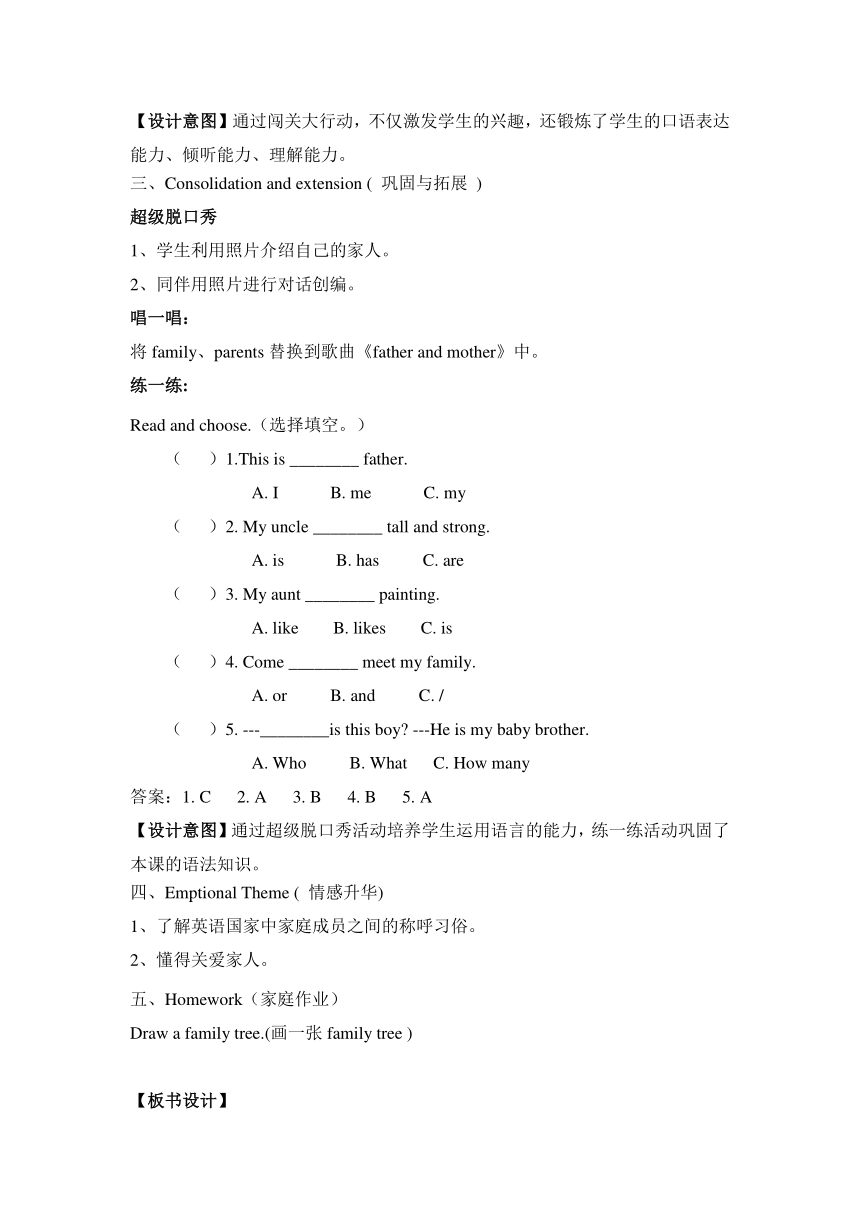 【设计意图】通过闯关大行动，不仅激发学生的兴趣，还锻炼了学生的口语表达能力、倾听能力、理解能力。

三、Consolidation and extension ( 巩固与拓展 )

超级脱口秀

1、学生利用照片介绍自己的家人。

2、同伴用照片进行对话创编。

唱一唱：

将 family、parents 替换到歌曲《father and mother》中。

练一练:

Read and choose.（选择填空。）

（　　）1.This is ________ father.

A. I　　B. me　　C. my

（　　）2. My uncle ________ tall and strong.

A. is　　B. has　　C. are

（　　）3. My aunt ________ painting.

A. like　　B. likes　　C. is

（　　）4. Come ________ meet my family.

A. or　　B. and　　C. /

（　　）5. ---________is this boy? ---He is my baby brother.

A. Who　　B. What　　C. How many

答案：1. C　2. A　3. B　4. B　5. A

【设计意图】通过超级脱口秀活动培养学生运用语言的能力，练一练活动巩固了本课的语法知识。

四、Emptional Theme ( 情感升华)

1、了解英语国家中家庭成员之间的称呼习俗。

2、懂得关爱家人。

五、Homework（家庭作业）

Draw a family tree.(画一张 family tree )

【板书设计】